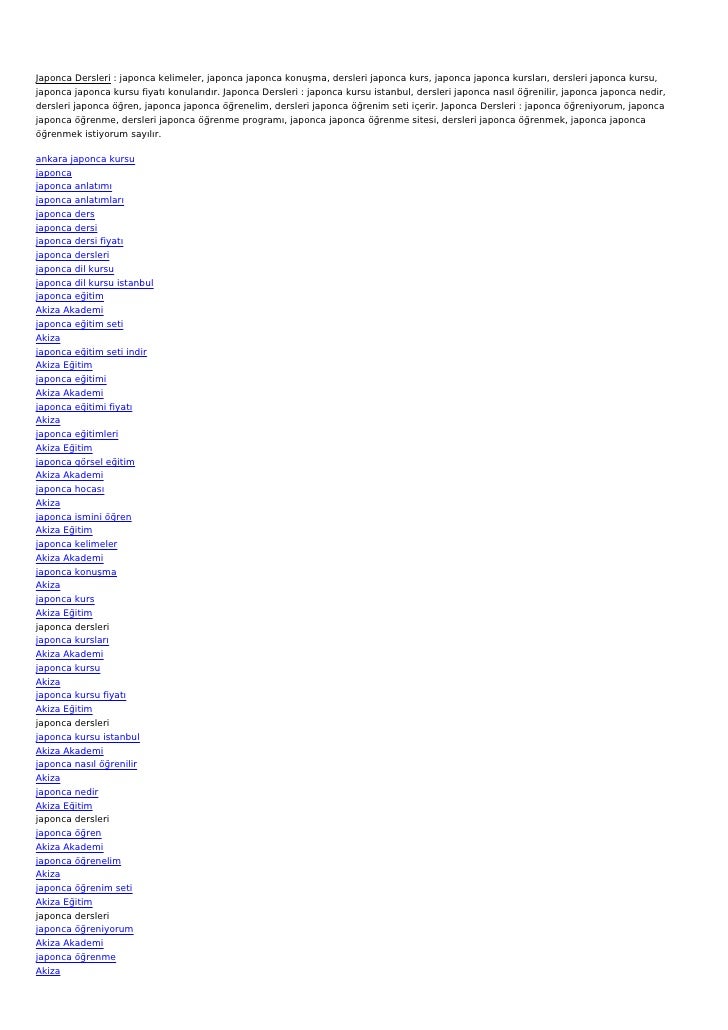 Japonca Dersleri : japonca kelimeler, japonca japonca konuşma, dersleri japonca kurs, japonca japonca kursları, dersleri japonca kursu, japonca japonca kursu fiyatı konularıdır. Japonca Dersleri : japonca kursu istanbul, dersleri japonca nasıl öğrenilir, japonca japonca nedir, dersleri japonca öğren, japonca japonca öğrenelim, dersleri japonca öğrenim seti içerir. Japonca Dersleri : japonca öğreniyorum, japonca japonca öğrenme, dersleri japonca öğrenme programı, japonca japonca öğrenme sitesi, dersleri japonca öğrenmek, japonca japonca öğrenmek istiyorum sayılır.

ankara japonca kursu
japonca
japonca anlatımı
japonca anlatımları
japonca ders
japonca dersi
japonca dersi fiyatı
japonca dersleri
japonca dil kursu
japonca dil kursu istanbul
japonca eğitim
Akiza Akademi
japonca eğitim seti
Akiza
japonca eğitim seti indir
Akiza Eğitim
japonca eğitimi
Akiza Akademi
japonca eğitimi fiyatı
Akiza
japonca eğitimleri
Akiza Eğitim
japonca görsel eğitim
Akiza Akademi
japonca hocası
Akiza
japonca ismini öğren
Akiza Eğitim
japonca kelimeler
Akiza Akademi
japonca konuşma
Akiza
japonca kurs
Akiza Eğitim
japonca dersleri
japonca kursları
Akiza Akademi
japonca kursu
Akiza
japonca kursu fiyatı
Akiza Eğitim
japonca dersleri
japonca kursu istanbul
Akiza Akademi
japonca nasıl öğrenilir
Akiza
japonca nedir
Akiza Eğitim
japonca dersleri
japonca öğren
Akiza Akademi
japonca öğrenelim
Akiza
japonca öğrenim seti
Akiza Eğitim
japonca dersleri
japonca öğreniyorum
Akiza Akademi
japonca öğrenme
Akiza